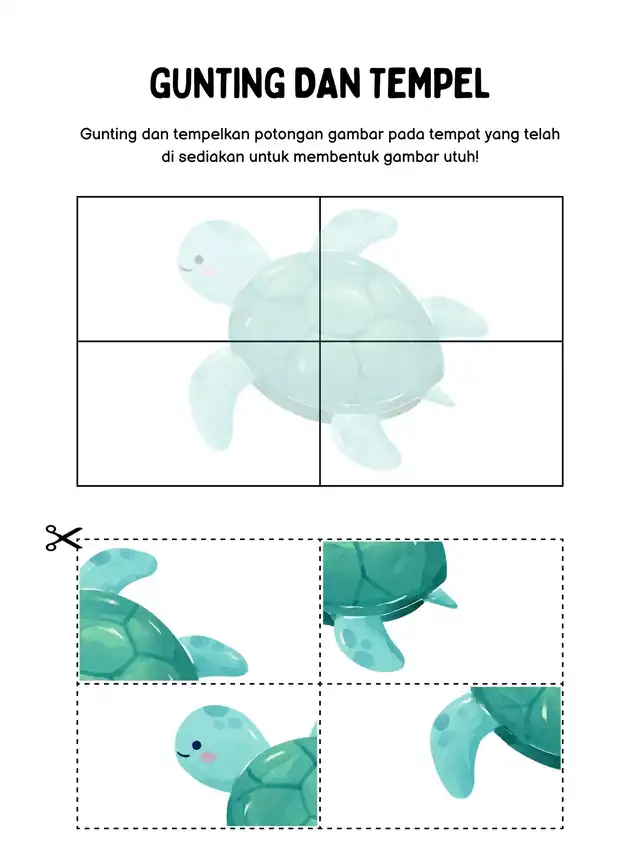 GUNTING DAN TEMPEL

Gunting dan tempelkan potongan gambar pada tempat yang telah di sediakan untuk membentuk gambar utuh!